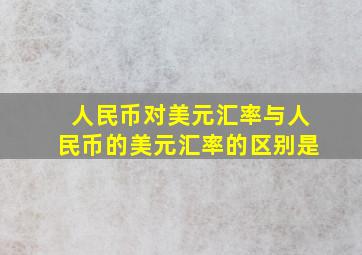 人民币对美元汇率与人民币的美元汇率的区别是